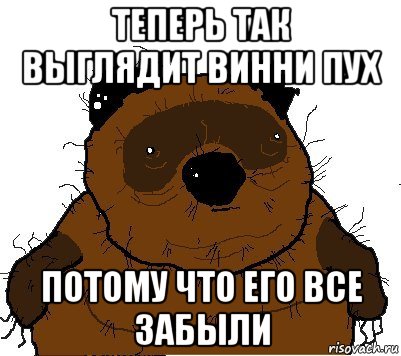 ТЕПЕРЬ ТАК ВЫГЛЯДИТ ВИННИ ПУХ

ПОТОМУ ЧТО ЕГО ВСЕ ЗАБЫЛИ

risovach.ru